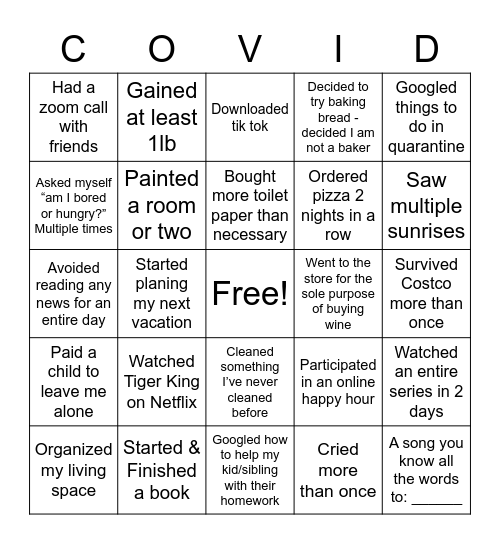 | C | O | V | I | D |
|---|---|---|---|---|
| Had a zoom call with friends | Gained at least 1lb | Downloaded tik tok | Decided to try baking bread - decided I am not a baker | Googled things to do in quarantine |
| Asked myself “am I bored or hungry?” Multiple times | Painted a room or two | Bought more toilet paper than necessary | Ordered pizza 2 nights in a row | Saw multiple sunrises |
| Avoided reading any news for an entire day | Started planing my next vacation | Free! | Went to the store for the sole purpose of buying wine | Survived Costco more than once |
| Paid a child to leave me alone | Watched Tiger King on Netflix | Cleaned something I’ve never cleaned before | Participated in an online happy hour | Watched an entire series in 2 days |
| Organized my living space | Started & Finished a book | Googled how to help my kid/sibling with their homework | Cried more than once | A song you know all the words to: ______ |